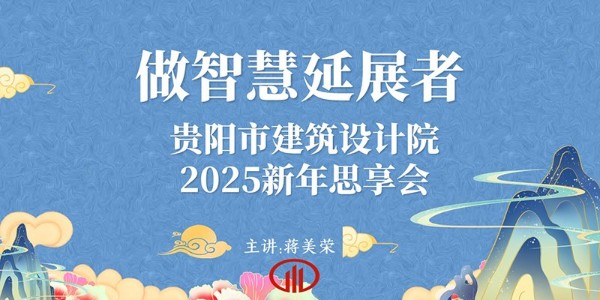 做智慧延展者

贵阳市建筑设计院
2025新年思享会

主讲:蒋美荣